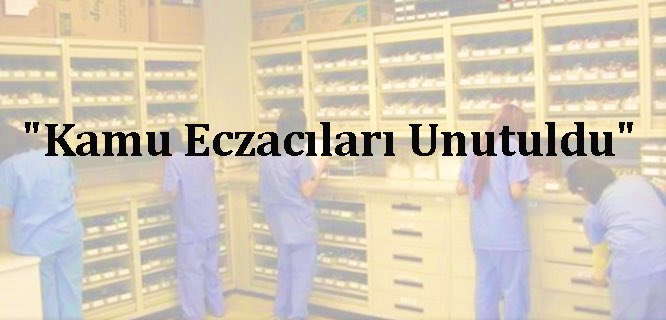 "Kamu Eczacıları Unutuldu"